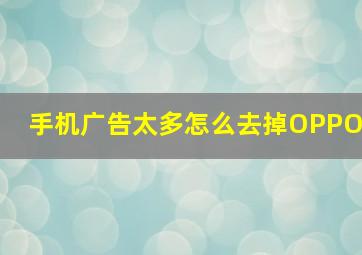 手机广告太多怎么去掉OPPO